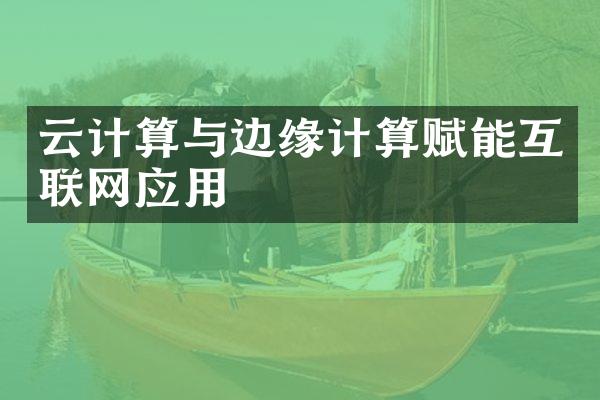 云计算与边缘计算赋能互联网应用